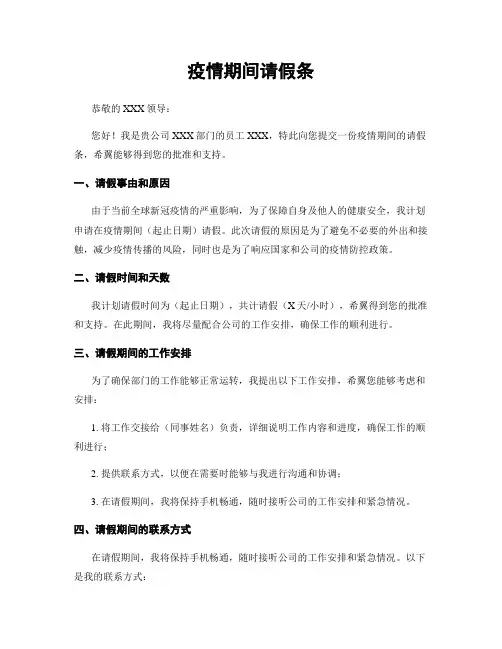 疫情期间请假条

恭敬的 XXX 领导：

您好！我是贵公司 XXX 部门的员工 XXX，特此向您提交一份疫情期间的请假条，希翼能够得到您的批准和支持。

一、请假事由和原因

由于当前全球新冠疫情的严重影响，为了保障自身及他人的健康安全，我计划申请在疫情期间（起止日期）请假。此次请假的原因是为了避免不必要的外出和接触，减少疫情传播的风险，同时也是为了响应国家和公司的疫情防控政策。

二、请假时间和天数

我计划请假时间为（起止日期），共计请假（X 天/小时），希翼得到您的批准和支持。在此期间，我将尽量配合公司的工作安排，确保工作的顺利进行。

三、请假期间的工作安排

为了确保部门的工作能够正常运转，我提出以下工作安排，希翼您能够考虑和安排：

1. 将工作交接给（同事姓名）负责，详细说明工作内容和进度，确保工作的顺利进行；

2. 提供联系方式，以便在需要时能够与我进行沟通和协调；

3. 在请假期间，我将保持手机畅通，随时接听公司的工作安排和紧急情况。

四、请假期间的联系方式

在请假期间，我将保持手机畅通，随时接听公司的工作安排和紧急情况。以下是我的联系方式：